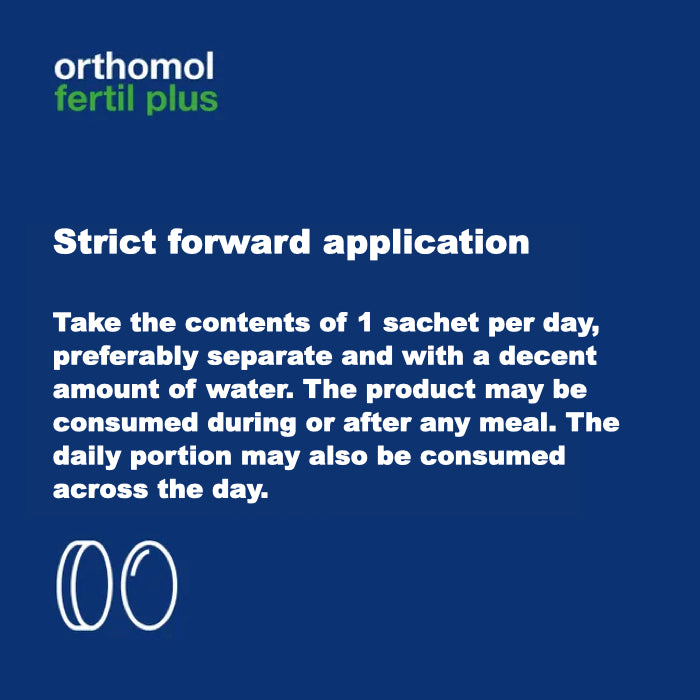 orthomol
fertil plus

Strict forward application

Take the contents of 1 sachet per day, preferably separate and with a decent amount of water. The product may be consumed during or after any meal. The daily portion may also be consumed across the day.